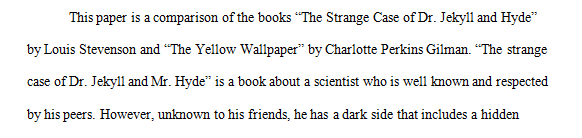 This paper is a comparison of the books “The Strange Case of Dr. Jekyll and Hyde” by Louis Stevenson and “The Yellow Wallpaper” by Charlotte Perkins Gilman. “The strange case of Dr. Jekyll and Mr. Hyde” is a book about a scientist who is well known and respected by his peers. However, unknown to his friends, he has a dark side that includes a hidden